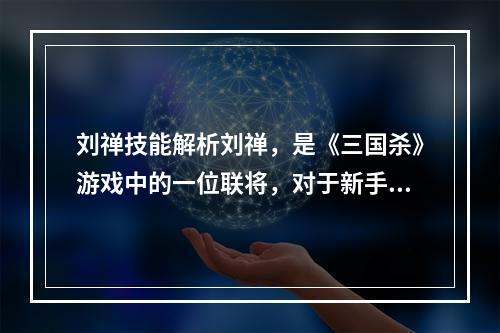 刘禅技能解析刘禅，是《三国杀》游戏中的一位联将，对于新手...